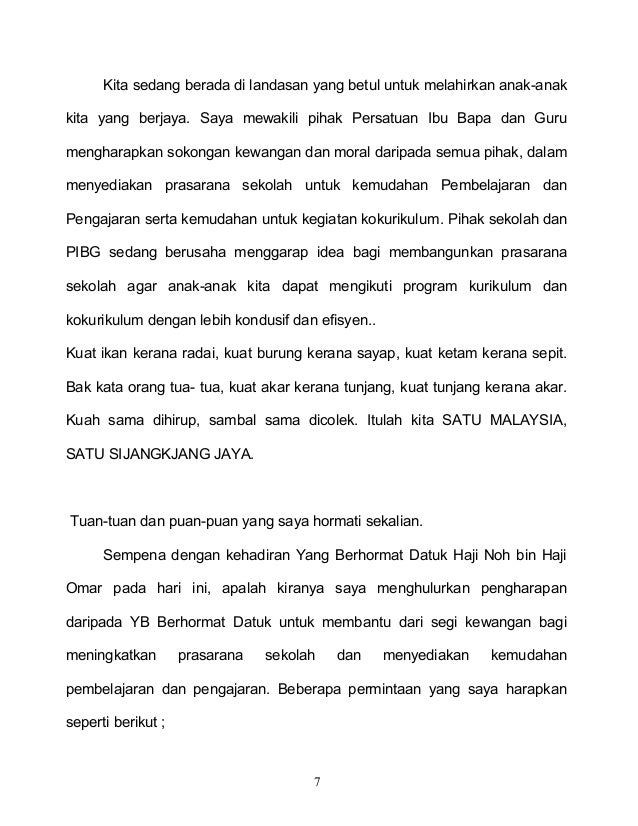 Kita sedang berada di landasan yang betul untuk melahirkan anak-anak kita yang berjaya. Saya mewakili pihak Persatuan Ibu Bapa dan Guru mengharapkan sokongan kewangan dan moral daripada semua pihak, dalam menyediakan prasarana sekolah untuk kemudahan Pembelajaran dan Pengajaran serta kemudahan untuk kegiatan kokurikulum. Pihak sekolah dan PIBG sedang berusaha menggarap idea bagi membangunkan prasarana sekolah agar anak-anak kita dapat mengikuti program kurikulum dan kokurikulum dengan lebih kondusif dan efisyen..

Kuat ikan kerana radai, kuat burung kerana sayap, kuat ketam kerana sepit. Bak kata orang tua- tua, kuat akar kerana tunjang, kuat tunjang kerana akar. Kuah sama dihirup, sambal sama dicolek. Itulah kita SATU MALAYSIA, SATU SIJANGKJANG JAYA.

Tuan-tuan dan puan-puan yang saya hormati sekalian.

Sempena dengan kehadiran Yang Berhormat Datuk Haji Noh bin Haji Omar pada hari ini, apalah kiranya saya menghulurkan pengharapan daripada YB Berhormat Datuk untuk membantu dari segi kewangan bagi meningkatkan prasarana sekolah dan menyediakan kemudahan pembelajaran dan pengajaran. Beberapa permintaan yang saya harapkan seperti berikut ;

7